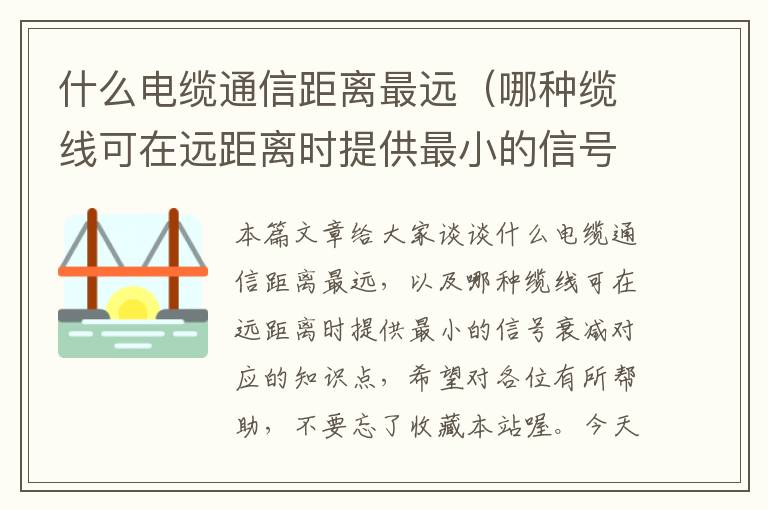 什么电缆通信距离最远（哪种缆线可在远距离时提供最小的信号

本篇文章给大家谈谈什么电缆通信距离最远，以及哪种缆线可在远距离时提供最小的信号衰减对应的知识点，希望对各位有所帮助，不要忘了收藏本站喔。今天